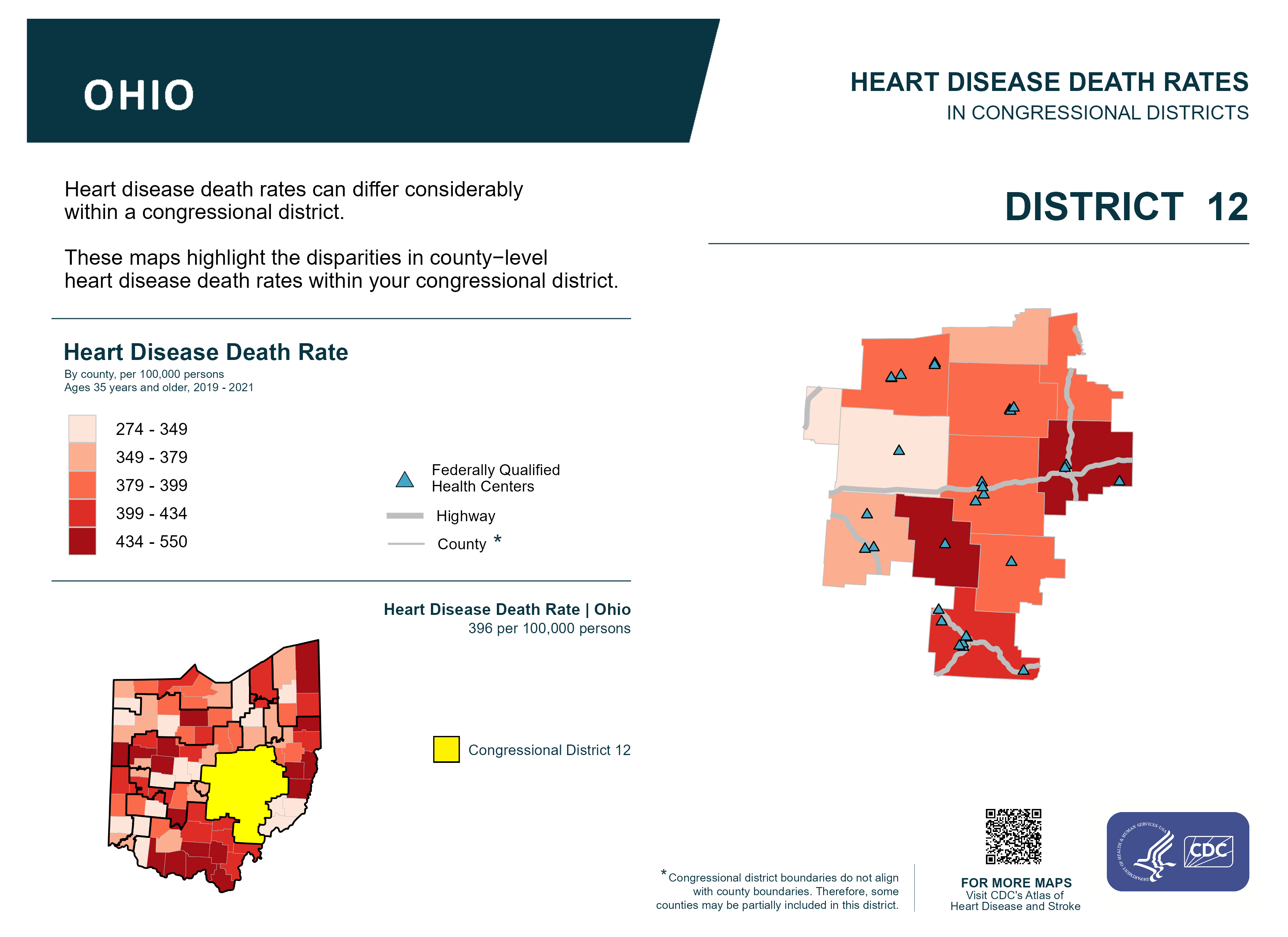 OHIO

HEART DISEASE DEATH RATES
IN CONGRESSIONAL DISTRICTS

Heart disease death rates can differ considerably within a congressional district.

These maps highlight the disparities in county−level heart disease death rates within your congressional district.

DISTRICT 12

Heart Disease Death Rate
By county, per 100,000 persons
Ages 35 years and older, 2019 - 2021

274 - 349
349 - 379
379 - 399
399 - 434
434 - 550

Federally Qualified Health Centers
Highway
County *

Heart Disease Death Rate | Ohio
396 per 100,000 persons

Congressional District 12

*Congressional district boundaries do not align with county boundaries. Therefore, some counties may be partially included in this district.

FOR MORE MAPS
Visit CDC's Atlas of Heart Disease and Stroke

DEPARTMENT OF HEALTH & HUMAN SERVICES·USA

CDC